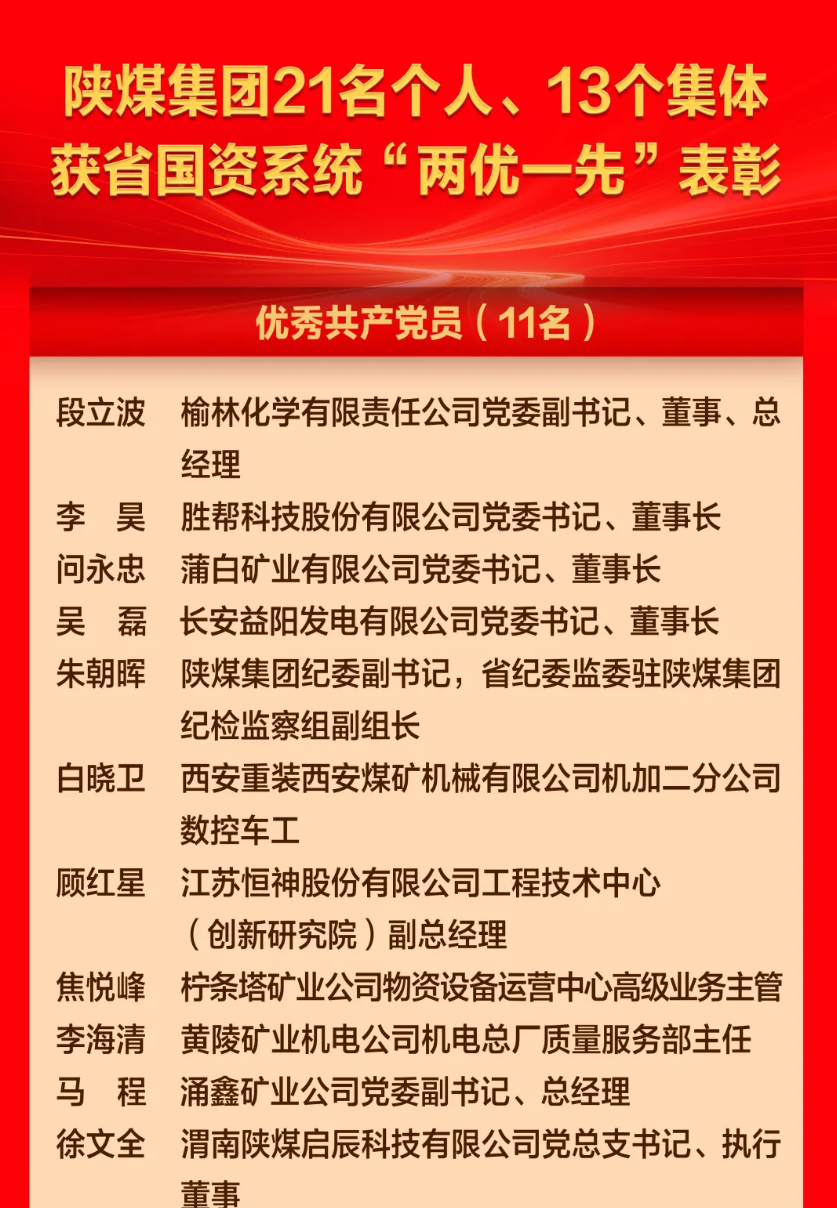 陕煤集团21名个人、13个集体
获省国资系统“两优一先”表彰

优秀共产党员（11名）

段立波 榆林化学有限责任公司党委副书记、董事、总经理
李 昊 胜帮科技股份有限公司党委书记、董事长
问永忠 蒲白矿业有限公司党委书记、董事长
吴 磊 长安益阳发电有限公司党委书记、董事长
朱朝晖 陕煤集团纪委副书记，省纪委监委驻陕煤集团纪检监察组副组长
白晓卫 西安重装西安煤矿机械有限公司机加二分公司数控车工
顾红星 江苏恒神股份有限公司工程技术中心（创新研究院）副总经理
焦悦峰 柠条塔矿业公司物资设备运营中心高级业务主管
李海清 黄陵矿业机电公司机电总厂质量服务部主任
马 程 涌鑫矿业公司党委副书记、总经理
徐文全 渭南陕煤启辰科技有限公司党总支书记、执行董事